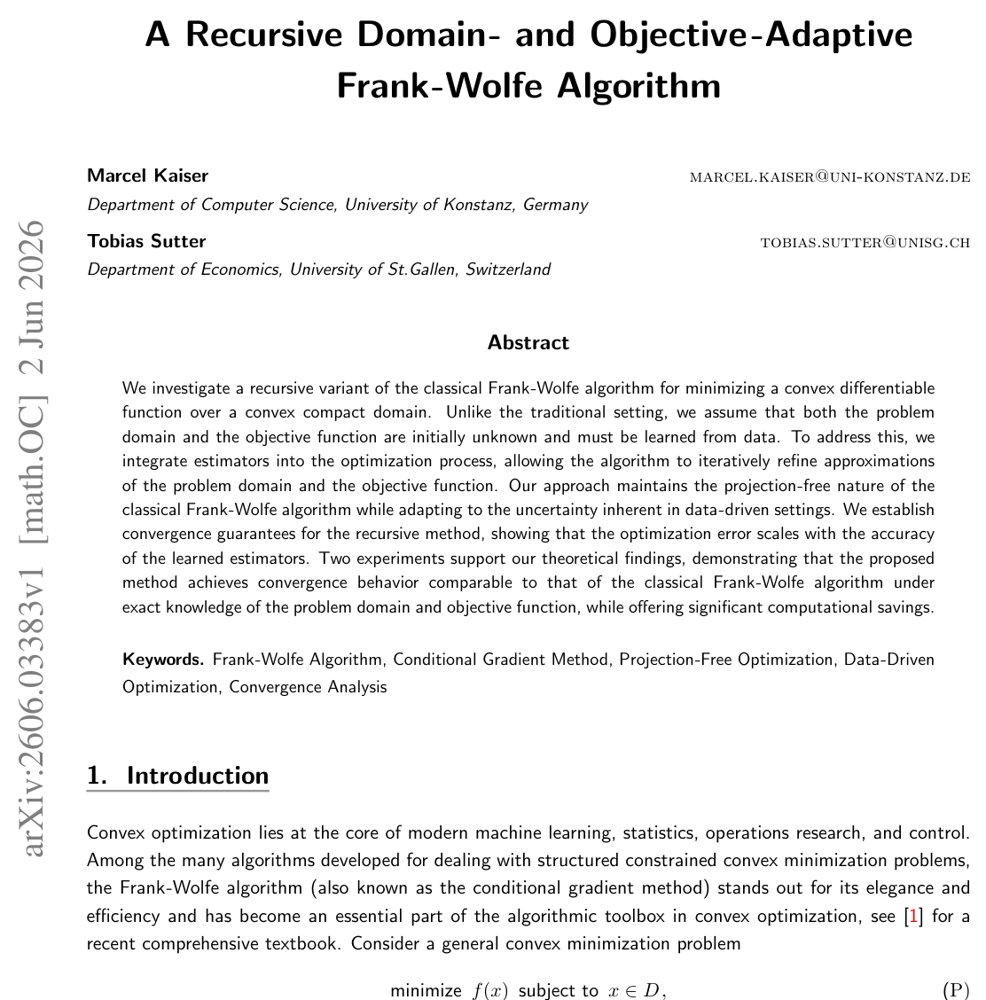 A Recursive Domain- and Objective-Adaptive Frank-Wolfe Algorithm

Marcel Kaiser
MARCEL.KAISER@UNI-KONSTANZ.DE
Department of Computer Science, University of Konstanz, Germany

Tobias Sutter
TOBIAS.SUTTER@UNISG.CH
Department of Economics, University of St.Gallen, Switzerland

Abstract

We investigate a recursive variant of the classical Frank-Wolfe algorithm for minimizing a convex differentiable function over a convex compact domain. Unlike the traditional setting, we assume that both the problem domain and the objective function are initially unknown and must be learned from data. To address this, we integrate estimators into the optimization process, allowing the algorithm to iteratively refine approximations of the problem domain and the objective function. Our approach maintains the projection-free nature of the classical Frank-Wolfe algorithm while adapting to the uncertainty inherent in data-driven settings. We establish convergence guarantees for the recursive method, showing that the optimization error scales with the accuracy of the learned estimators. Two experiments support our theoretical findings, demonstrating that the proposed method achieves convergence behavior comparable to that of the classical Frank-Wolfe algorithm under exact knowledge of the problem domain and objective function, while offering significant computational savings.

Keywords. Frank-Wolfe Algorithm, Conditional Gradient Method, Projection-Free Optimization, Data-Driven Optimization, Convergence Analysis

1. Introduction

Convex optimization lies at the core of modern machine learning, statistics, operations research, and control. Among the many algorithms developed for dealing with structured constrained convex minimization problems, the Frank-Wolfe algorithm (also known as the conditional gradient method) stands out for its elegance and efficiency and has become an essential part of the algorithmic toolbox in convex optimization, see [1] for a recent comprehensive textbook. Consider a general convex minimization problem

minimize $f(x)$ subject to $x \in D$, (P)

arXiv:2606.03383v1 [math.OC] 2 Jun 2026